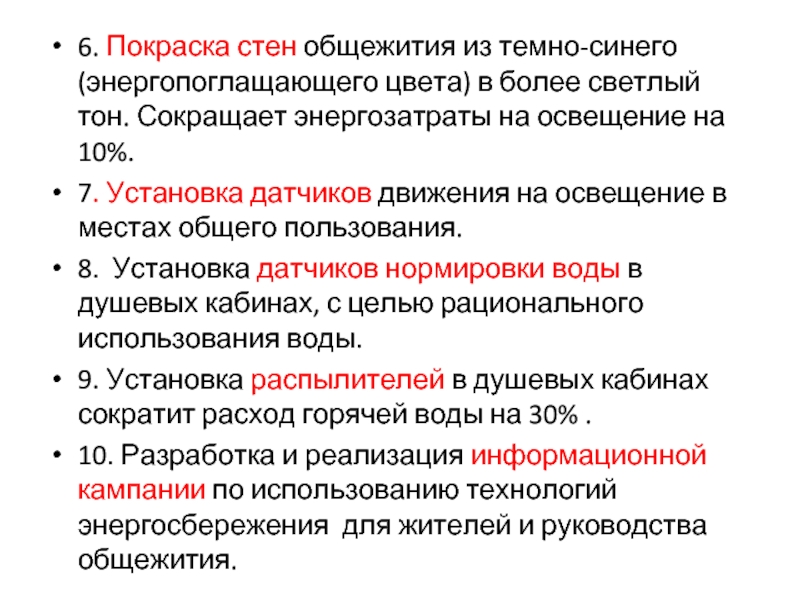 • 6. Покраска стен общежития из темно-синего (энергопоглащающего цвета) в более светлый тон. Сокращает энергозатраты на освещение на 10%.

• 7. Установка датчиков движения на освещение в местах общего пользования.

• 8. Установка датчиков нормировки воды в душевых кабинах, с целью рационального использования воды.

• 9. Установка распылителей в душевых кабинах сократит расход горячей воды на 30% .

• 10. Разработка и реализация информационной кампании по использованию технологий энергосбережения для жителей и руководства общежития.